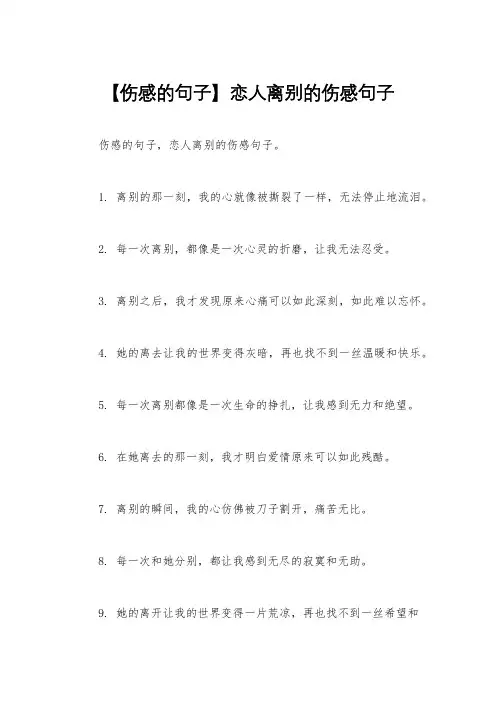 【伤感的句子】恋人离别的伤感句子

伤感的句子，恋人离别的伤感句子。

1. 离别的那一刻，我的心就像被撕裂了一样，无法停止地流泪。

2. 每一次离别，都像是一次心灵的折磨，让我无法忍受。

3. 离别之后，我才发现原来心痛可以如此深刻，如此难以忘怀。

4. 她的离去让我的世界变得灰暗，再也找不到一丝温暖和快乐。

5. 每一次离别都像是一次生命的挣扎，让我感到无力和绝望。

6. 在她离去的那一刻，我才明白爱情原来可以如此残酷。

7. 离别的瞬间，我的心仿佛被刀子割开，痛苦无比。

8. 每一次和她分别，都让我感到无尽的寂寞和无助。

9. 她的离开让我的世界变得一片荒凉，再也找不到一丝希望和